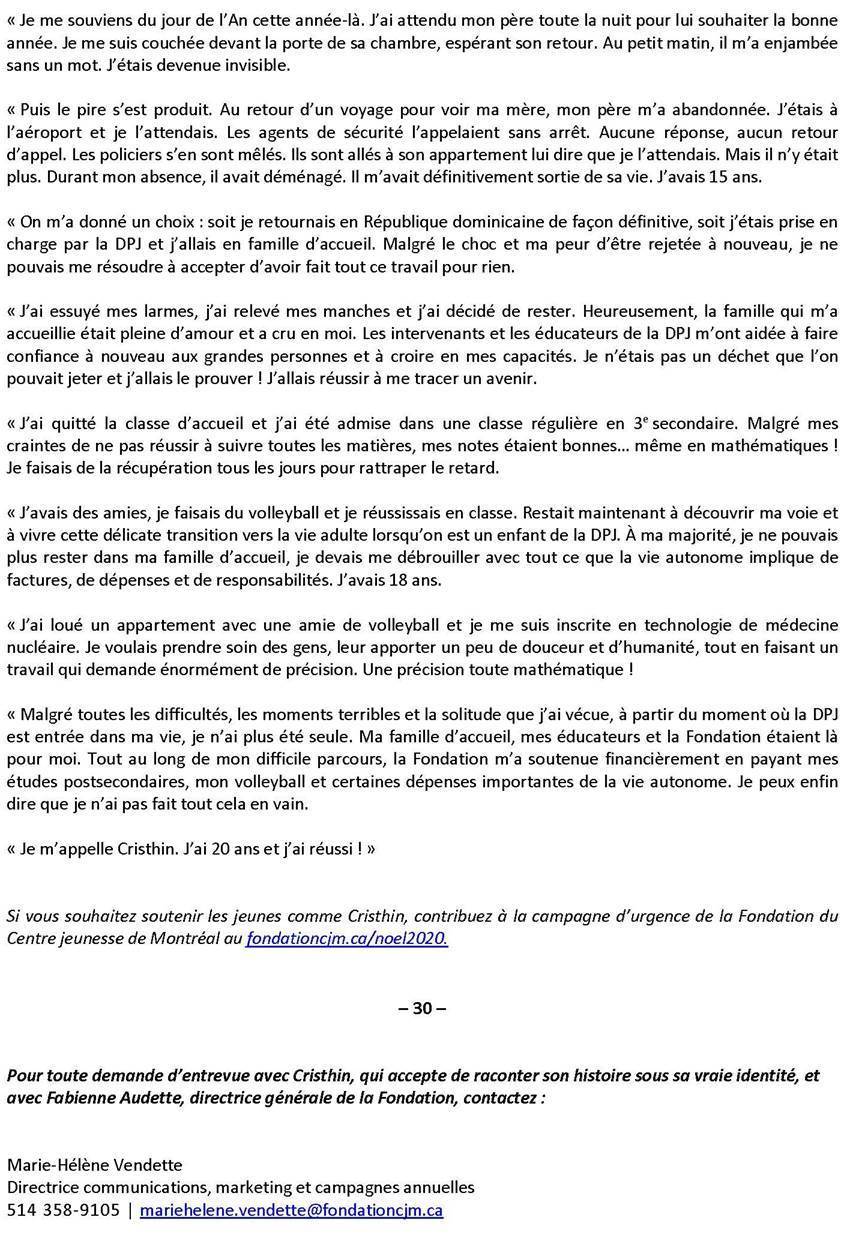 « Je me souviens du jour de l'An cette année-là. J'ai attendu mon père toute la nuit pour lui souhaiter la bonne année. Je me suis couchée devant la porte de sa chambre, espérant son retour. Au petit matin, il m'a enjambée sans un mot. J'étais devenue invisible.

« Puis le pire s'est produit. Au retour d'un voyage pour voir ma mère, mon père m'a abandonnée. J'étais à l'aéroport et je l'attendais. Les agents de sécurité l'appelaient sans arrêt. Aucune réponse, aucun retour d'appel. Les policiers s'en sont mêlés. Ils sont allés à son appartement lui dire que je l'attendais. Mais il n'y était plus. Durant mon absence, il avait déménagé. Il m'avait définitivement sortie de sa vie. J'avais 15 ans.

« On m'a donné un choix : soit je retournais en République dominicaine de façon définitive, soit j'étais prise en charge par la DPJ et j'allais en famille d'accueil. Malgré le choc et ma peur d'être rejetée à nouveau, je ne pouvais me résoudre à accepter d'avoir fait tout ce travail pour rien.

« J'ai essuyé mes larmes, j'ai relevé mes manches et j'ai décidé de rester. Heureusement, la famille qui m'a accueillie était pleine d'amour et a cru en moi. Les intervenants et les éducateurs de la DPJ m'ont aidée à faire confiance à nouveau aux grandes personnes et à croire en mes capacités. Je n'étais pas un déchet que l'on pouvait jeter et j'allais le prouver ! J'allais réussir à me tracer un avenir.

« J'ai quitté la classe d'accueil et j'ai été admise dans une classe régulière en 3$^e$ secondaire. Malgré mes craintes de ne pas réussir à suivre toutes les matières, mes notes étaient bonnes… même en mathématiques ! Je faisais de la récupération tous les jours pour rattraper le retard.

« J'avais des amies, je faisais du volleyball et je réussissais en classe. Restait maintenant à découvrir ma voie et à vivre cette délicate transition vers la vie adulte lorsqu'on est un enfant de la DPJ. À ma majorité, je ne pouvais plus rester dans ma famille d'accueil, je devais me débrouiller avec tout ce que la vie autonome implique de factures, de dépenses et de responsabilités. J'avais 18 ans.

« J'ai loué un appartement avec une amie de volleyball et je me suis inscrite en technologie de médecine nucléaire. Je voulais prendre soin des gens, leur apporter un peu de douceur et d'humanité, tout en faisant un travail qui demande énormément de précision. Une précision toute mathématique !

« Malgré toutes les difficultés, les moments terribles et la solitude que j'ai vécue, à partir du moment où la DPJ est entrée dans ma vie, je n'ai plus été seule. Ma famille d'accueil, mes éducateurs et la Fondation étaient là pour moi. Tout au long de mon difficile parcours, la Fondation m'a soutenue financièrement en payant mes études postsecondaires, mon volleyball et certaines dépenses importantes de la vie autonome. Je peux enfin dire que je n'ai pas fait tout cela en vain.

« Je m'appelle Cristhin. J'ai 20 ans et j'ai réussi ! »

Si vous souhaitez soutenir les jeunes comme Cristhin, contribuez à la campagne d'urgence de la Fondation du Centre jeunesse de Montréal au fondationcjm.ca/noel2020.

– 30 –

Pour toute demande d'entrevue avec Cristhin, qui accepte de raconter son histoire sous sa vraie identité, et avec Fabienne Audette, directrice générale de la Fondation, contactez :

Marie-Hélène Vendette
Directrice communications, marketing et campagnes annuelles
514 358-9105 | mariehelene.vendette@fondationcjm.ca